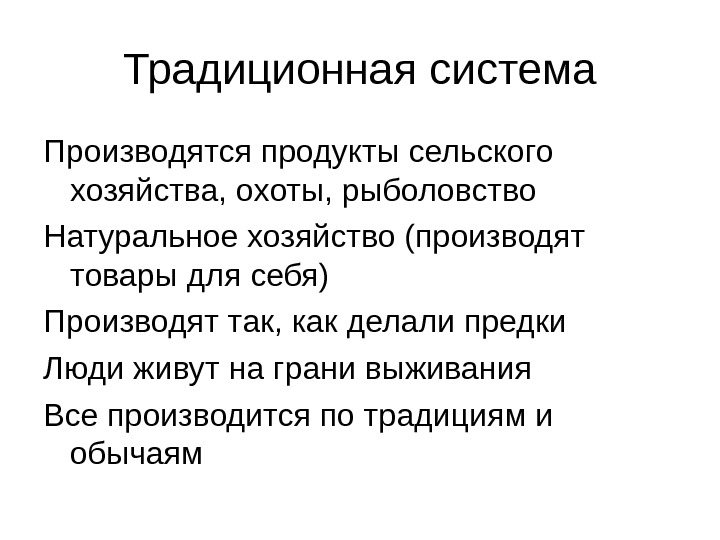 Традиционная система

Производятся продукты сельского хозяйства, охоты, рыболовство

Натуральное хозяйство (производят товары для себя)

Производят так, как делали предки

Люди живут на грани выживания

Все производится по традициям и обычаям